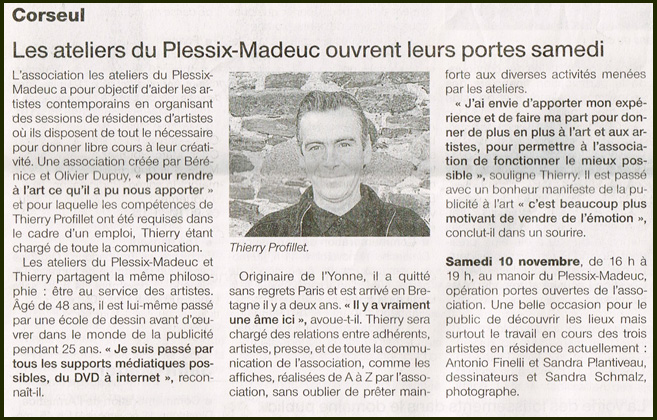 Corseul

Les ateliers du Plessix-Madeuc ouvrent leurs portes samedi

L'association les ateliers du Plessix-Madeuc a pour objectif d'aider les artistes contemporains en organisant des sessions de résidences d'artistes où ils disposent de tout le nécessaire pour donner libre cours à leur créativité. Une association créée par Bérénice et Olivier Dupuy, « pour rendre à l'art ce qu'il a pu nous apporter » et pour laquelle les compétences de Thierry Profillet ont été requises dans le cadre d'un emploi, Thierry étant chargé de toute la communication.

Les ateliers du Plessix-Madeuc et Thierry partagent la même philosophie : être au service des artistes. Âgé de 48 ans, il est lui-même passé par une école de dessin avant d'œuvrer dans le monde de la publicité pendant 25 ans. « Je suis passé par tous les supports médiatiques possibles, du DVD à internet », reconnaît-il.

Thierry Profillet.

Originaire de l'Yonne, il a quitté sans regrets Paris et est arrivé en Bretagne il y a deux ans. « Il y a vraiment une âme ici », avoue-t-il. Thierry sera chargé des relations entre adhérents, artistes, presse, et de toute la communication de l'association, comme les affiches, réalisées de A à Z par l'association, sans oublier de prêter main-forte aux diverses activités menées par les ateliers.

« J'ai envie d'apporter mon expérience et de faire ma part pour donner de plus en plus à l'art et aux artistes, pour permettre à l'association de fonctionner le mieux possible », souligne Thierry. Il est passé avec un bonheur manifeste de la publicité à l'art « c'est beaucoup plus motivant de vendre de l'émotion », conclut-il dans un sourire.

Samedi 10 novembre, de 16 h à 19 h, au manoir du Plessix-Madeuc, opération portes ouvertes de l'association. Une belle occasion pour le public de découvrir les lieux mais surtout le travail en cours des trois artistes en résidence actuellement : Antonio Finelli et Sandra Plantiveau, dessinateurs et Sandra Schmalz, photographe.